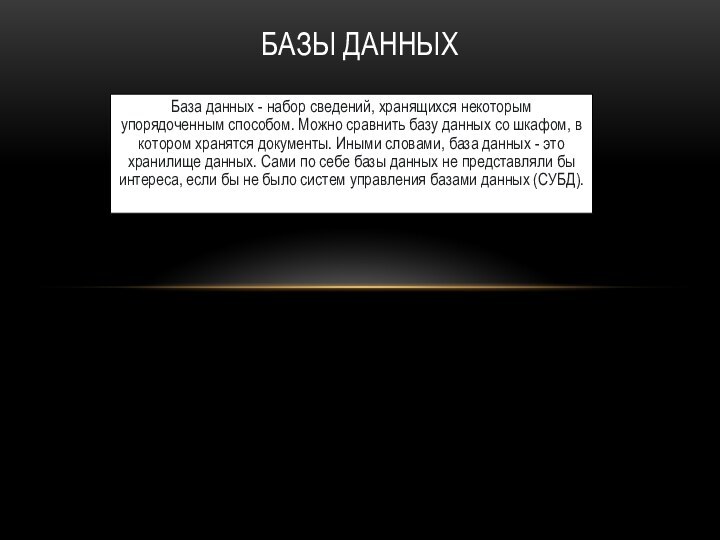 БАЗЫ ДАННЫХ

База данных - набор сведений, хранящихся некоторым упорядоченным способом. Можно сравнить базу данных со шкафом, в котором хранятся документы. Иными словами, база данных - это хранилище данных. Сами по себе базы данных не представляли бы интереса, если бы не было систем управления базами данных (СУБД).